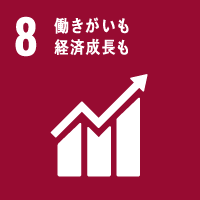 8
働きがいも
経済成長も